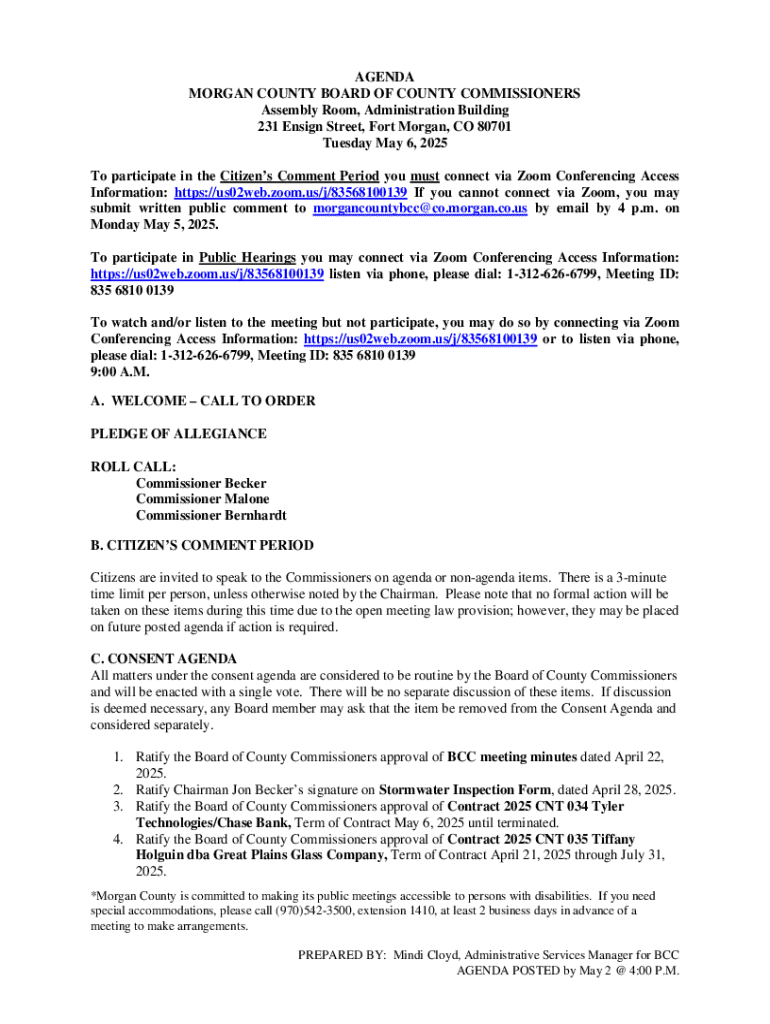 AGENDA
MORGAN COUNTY BOARD OF COUNTY COMMISSIONERS
Assembly Room, Administration Building
231 Ensign Street, Fort Morgan, CO 80701
Tuesday May 6, 2025

To participate in the Citizen's Comment Period you must connect via Zoom Conferencing Access Information: https://us02web.zoom.us/j/83568100139 If you cannot connect via Zoom, you may submit written public comment to morgancountybcc@co.morgan.co.us by email by 4 p.m. on Monday May 5, 2025.

To participate in Public Hearings you may connect via Zoom Conferencing Access Information: https://us02web.zoom.us/j/83568100139 listen via phone, please dial: 1-312-626-6799, Meeting ID: 835 6810 0139

To watch and/or listen to the meeting but not participate, you may do so by connecting via Zoom Conferencing Access Information: https://us02web.zoom.us/j/83568100139 or to listen via phone, please dial: 1-312-626-6799, Meeting ID: 835 6810 0139
9:00 A.M.

A. WELCOME – CALL TO ORDER

PLEDGE OF ALLEGIANCE

ROLL CALL:
Commissioner Becker
Commissioner Malone
Commissioner Bernhardt

B. CITIZEN'S COMMENT PERIOD

Citizens are invited to speak to the Commissioners on agenda or non-agenda items. There is a 3-minute time limit per person, unless otherwise noted by the Chairman. Please note that no formal action will be taken on these items during this time due to the open meeting law provision; however, they may be placed on future posted agenda if action is required.

C. CONSENT AGENDA
All matters under the consent agenda are considered to be routine by the Board of County Commissioners and will be enacted with a single vote. There will be no separate discussion of these items. If discussion is deemed necessary, any Board member may ask that the item be removed from the Consent Agenda and considered separately.

1. Ratify the Board of County Commissioners approval of BCC meeting minutes dated April 22, 2025.
2. Ratify Chairman Jon Becker's signature on Stormwater Inspection Form, dated April 28, 2025.
3. Ratify the Board of County Commissioners approval of Contract 2025 CNT 034 Tyler Technologies/Chase Bank, Term of Contract May 6, 2025 until terminated.
4. Ratify the Board of County Commissioners approval of Contract 2025 CNT 035 Tiffany Holguin dba Great Plains Glass Company, Term of Contract April 21, 2025 through July 31, 2025.

*Morgan County is committed to making its public meetings accessible to persons with disabilities. If you need special accommodations, please call (970)542-3500, extension 1410, at least 2 business days in advance of a meeting to make arrangements.

PREPARED BY: Mindi Cloyd, Administrative Services Manager for BCC
AGENDA POSTED by May 2 @ 4:00 P.M.